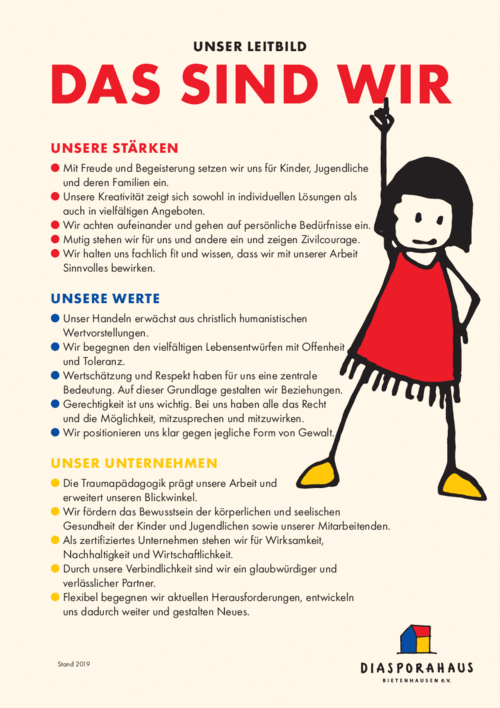 UNSER LEITBILD

DAS SIND WIR

UNSERE STÄRKEN

• Mit Freude und Begeisterung setzen wir uns für Kinder, Jugendliche und deren Familien ein.
• Unsere Kreativität zeigt sich sowohl in individuellen Lösungen als auch in vielfältigen Angeboten.
• Wir achten aufeinander und gehen auf persönliche Bedürfnisse ein.
• Mutig stehen wir für uns und andere ein und zeigen Zivilcourage.
• Wir halten uns fachlich fit und wissen, dass wir mit unserer Arbeit Sinnvolles bewirken.

UNSERE WERTE

• Unser Handeln erwächst aus christlich humanistischen Wertvorstellungen.
• Wir begegnen den vielfältigen Lebensentwürfen mit Offenheit und Toleranz.
• Wertschätzung und Respekt haben für uns eine zentrale Bedeutung. Auf dieser Grundlage gestalten wir Beziehungen.
• Gerechtigkeit ist uns wichtig. Bei uns haben alle das Recht und die Möglichkeit, mitzusprechen und mitzuwirken.
• Wir positionieren uns klar gegen jegliche Form von Gewalt.

UNSER UNTERNEHMEN

• Die Traumapädagogik prägt unsere Arbeit und erweitert unseren Blickwinkel.
• Wir fördern das Bewusstsein der körperlichen und seelischen Gesundheit der Kinder und Jugendlichen sowie unserer Mitarbeitenden.
• Als zertifiziertes Unternehmen stehen wir für Wirksamkeit, Nachhaltigkeit und Wirtschaftlichkeit.
• Durch unsere Verbindlichkeit sind wir ein glaubwürdiger und verlässlicher Partner.
• Flexibel begegnen wir aktuellen Herausforderungen, entwickeln uns dadurch weiter und gestalten Neues.

Stand 2019

DIASPORAHAUS
BIETENHAUSEN e.V.